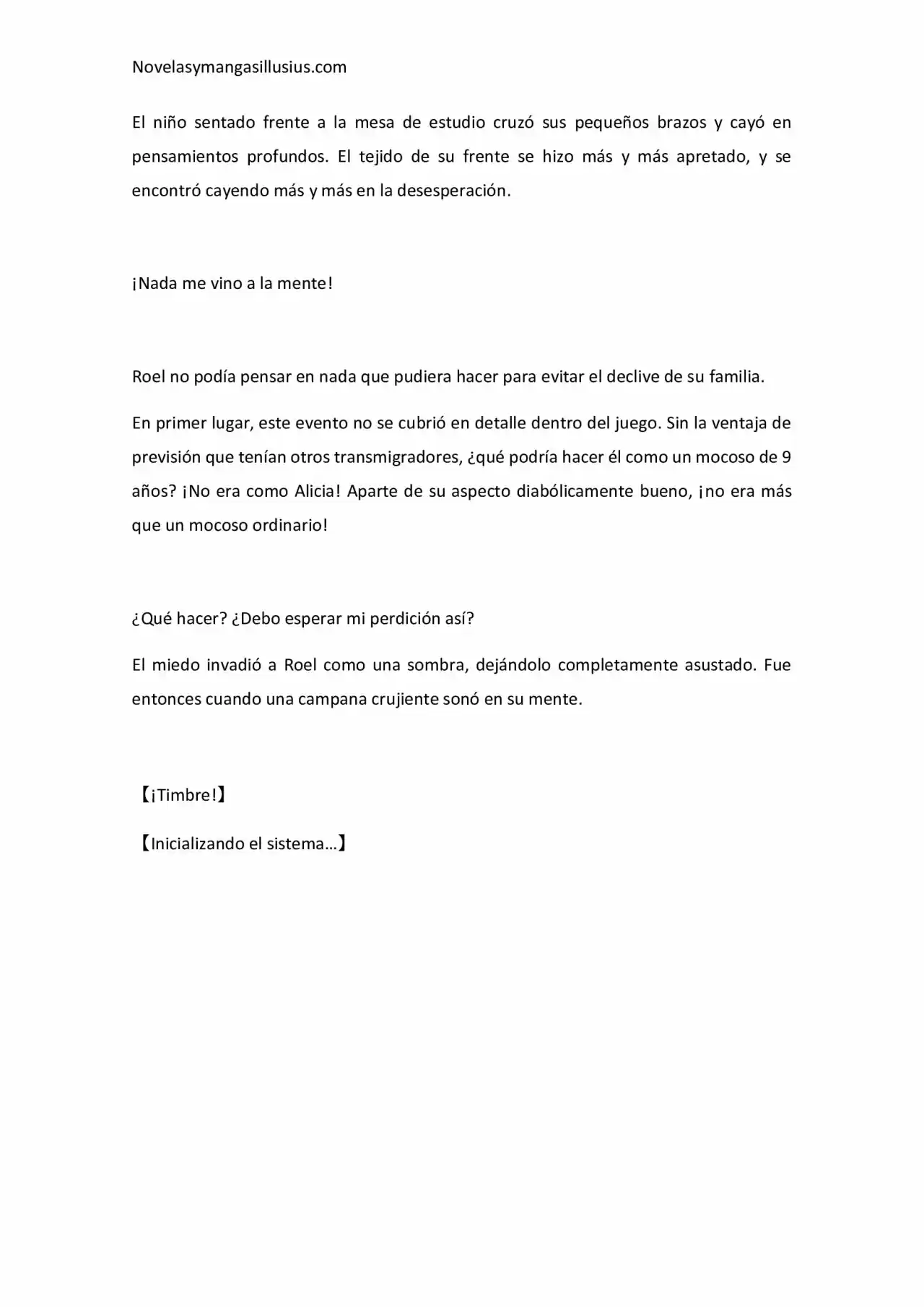 Novelasymangasillusius.com

El niño sentado frente a la mesa de estudio cruzó sus pequeños brazos y cayó en pensamientos profundos. El tejido de su frente se hizo más y más apretado, y se encontró cayendo más y más en la desesperación.

¡Nada me vino a la mente!

Roel no podía pensar en nada que pudiera hacer para evitar el declive de su familia.

En primer lugar, este evento no se cubrió en detalle dentro del juego. Sin la ventaja de previsión que tenían otros transmigradores, ¿qué podría hacer él como un mocoso de 9 años? ¡No era como Alicia! Aparte de su aspecto diabólicamente bueno, ¡no era más que un mocoso ordinario!

¿Qué hacer? ¿Debo esperar mi perdición así?

El miedo invadió a Roel como una sombra, dejándolo completamente asustado. Fue entonces cuando una campana crujiente sonó en su mente.

【¡Timbre!】

【Inicializando el sistema…】